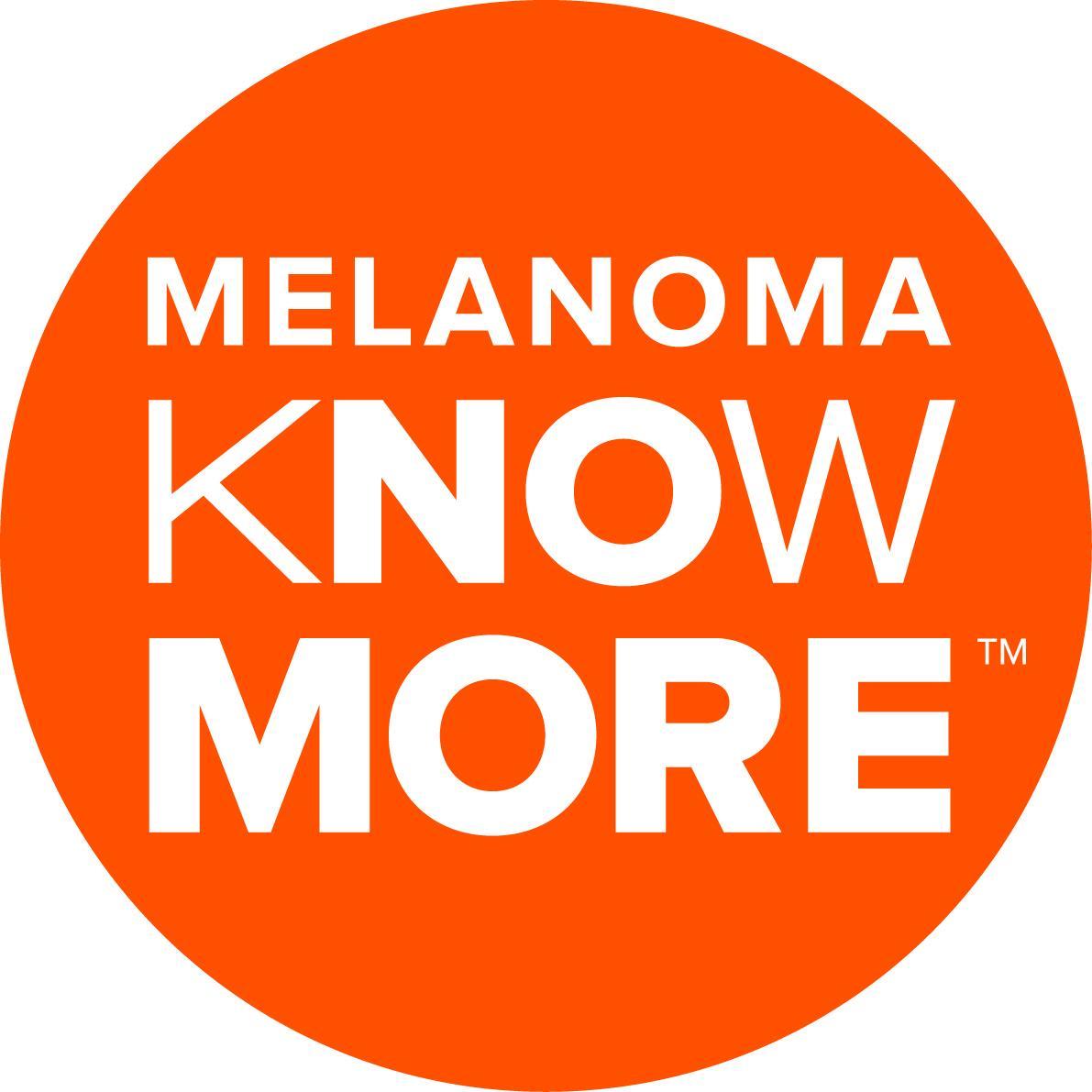 MELANOMA
KNOW
MORE™